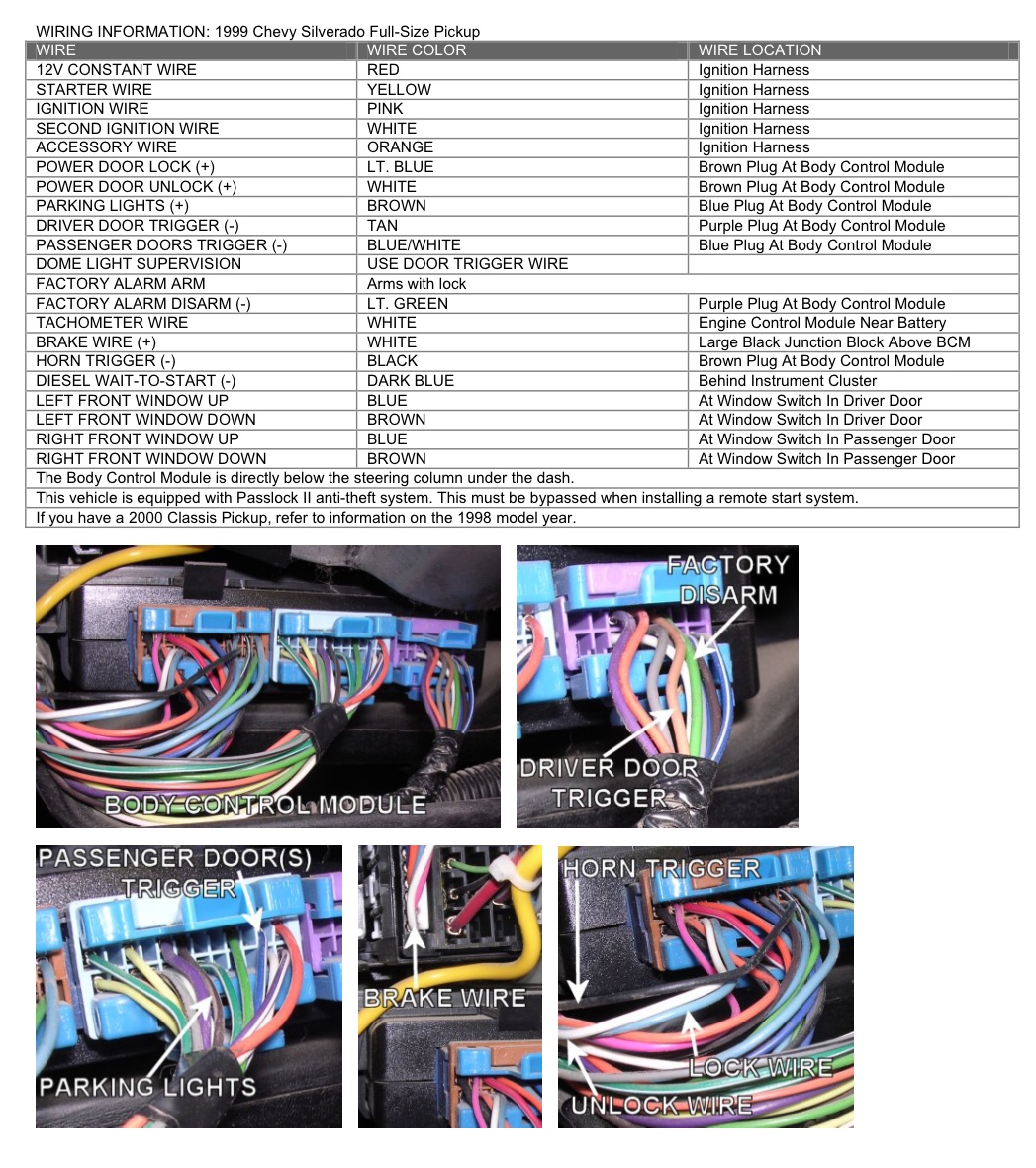 WIRING INFORMATION: 1999 Chevy Silverado Full-Size Pickup

| WIRE | WIRE COLOR | WIRE LOCATION |
|---|---|---|
| 12V CONSTANT WIRE | RED | Ignition Harness |
| STARTER WIRE | YELLOW | Ignition Harness |
| IGNITION WIRE | PINK | Ignition Harness |
| SECOND IGNITION WIRE | WHITE | Ignition Harness |
| ACCESSORY WIRE | ORANGE | Ignition Harness |
| POWER DOOR LOCK (+) | LT. BLUE | Brown Plug At Body Control Module |
| POWER DOOR UNLOCK (+) | WHITE | Brown Plug At Body Control Module |
| PARKING LIGHTS (+) | BROWN | Blue Plug At Body Control Module |
| DRIVER DOOR TRIGGER (-) | TAN | Purple Plug At Body Control Module |
| PASSENGER DOORS TRIGGER (-) | BLUE/WHITE | Blue Plug At Body Control Module |
| DOME LIGHT SUPERVISION | USE DOOR TRIGGER WIRE | |
| FACTORY ALARM ARM | Arms with lock | |
| FACTORY ALARM DISARM (-) | LT. GREEN | Purple Plug At Body Control Module |
| TACHOMETER WIRE | WHITE | Engine Control Module Near Battery |
| BRAKE WIRE (+) | WHITE | Large Black Junction Block Above BCM |
| HORN TRIGGER (-) | BLACK | Brown Plug At Body Control Module |
| DIESEL WAIT-TO-START (-) | DARK BLUE | Behind Instrument Cluster |
| LEFT FRONT WINDOW UP | BLUE | At Window Switch In Driver Door |
| LEFT FRONT WINDOW DOWN | BROWN | At Window Switch In Driver Door |
| RIGHT FRONT WINDOW UP | BLUE | At Window Switch In Passenger Door |
| RIGHT FRONT WINDOW DOWN | BROWN | At Window Switch In Passenger Door |

The Body Control Module is directly below the steering column under the dash.
This vehicle is equipped with Passlock II anti-theft system. This must be bypassed when installing a remote start system.
If you have a 2000 Classis Pickup, refer to information on the 1998 model year.

BODY CONTROL MODULE

FACTORY DISARM

DRIVER DOOR TRIGGER

PASSENGER DOOR(S) TRIGGER

PARKING LIGHTS

BRAKE WIRE

HORN TRIGGER

LOCK WIRE

UNLOCK WIRE